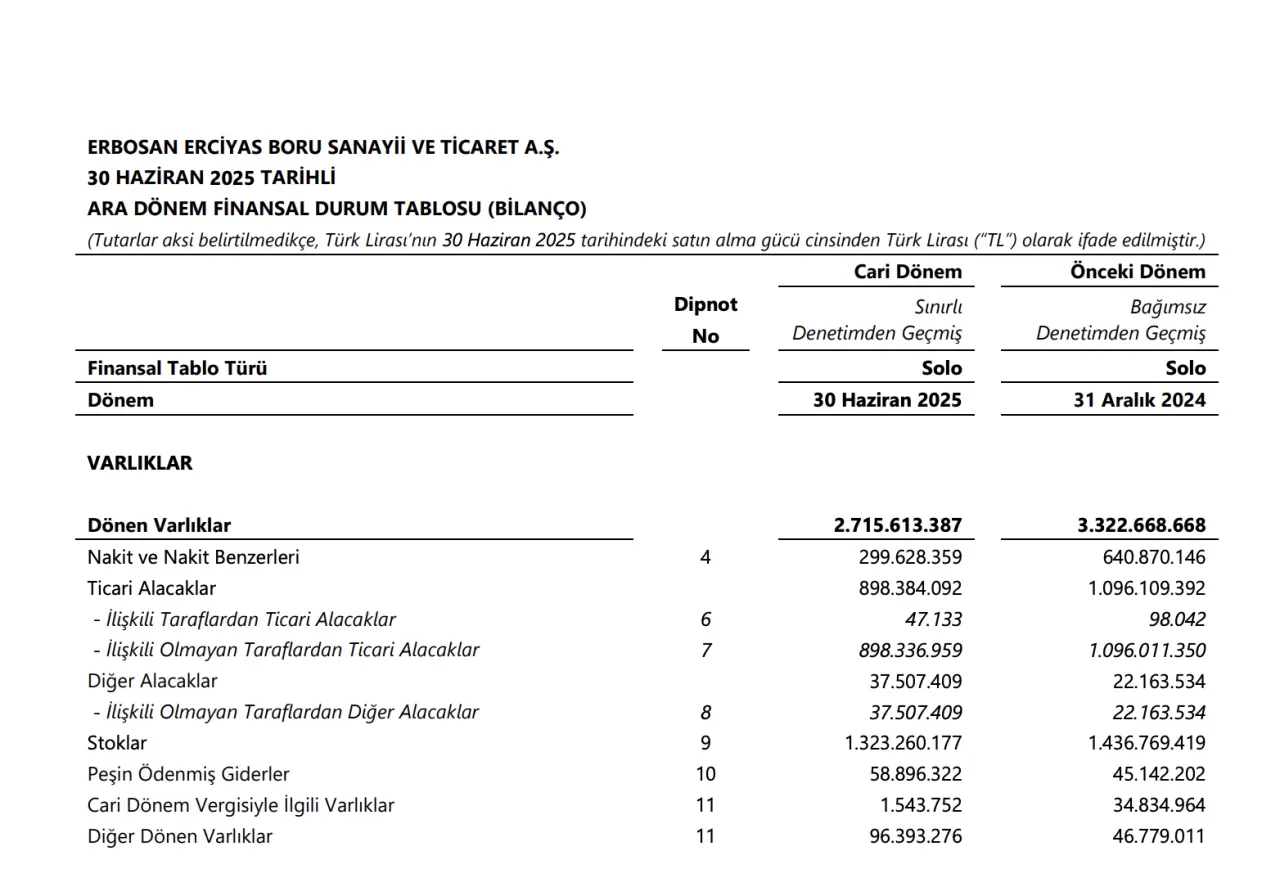 ERBOSAN ERCİYAS BORU SANAYİİ VE TİCARET A.Ş.
30 HAZİRAN 2025 TARİHLİ
ARA DÖNEM FİNANSAL DURUM TABLOSU (BİLANÇO)
(Tutarlar aksi belirtilmedikçe, Türk Lirası'nın 30 Haziran 2025 tarihindeki satın alma gücü cinsinden Türk Lirası ("TL") olarak ifade edilmiştir.)

| | Dipnot No | Cari Dönem Sınırlı Denetimden Geçmiş | Önceki Dönem Bağımsız Denetimden Geçmiş |
|---|---|---|---|
| Finansal Tablo Türü | | Solo | Solo |
| Dönem | | 30 Haziran 2025 | 31 Aralık 2024 |
| VARLIKLAR | | | |
| Dönen Varlıklar | | 2.715.613.387 | 3.322.668.668 |
| Nakit ve Nakit Benzerleri | 4 | 299.628.359 | 640.870.146 |
| Ticari Alacaklar | | 898.384.092 | 1.096.109.392 |
| - İlişkili Taraflardan Ticari Alacaklar | 6 | 47.133 | 98.042 |
| - İlişkili Olmayan Taraflardan Ticari Alacaklar | 7 | 898.336.959 | 1.096.011.350 |
| Diğer Alacaklar | | 37.507.409 | 22.163.534 |
| - İlişkili Olmayan Taraflardan Diğer Alacaklar | 8 | 37.507.409 | 22.163.534 |
| Stoklar | 9 | 1.323.260.177 | 1.436.769.419 |
| Peşin Ödenmiş Giderler | 10 | 58.896.322 | 45.142.202 |
| Cari Dönem Vergisiyle İlgili Varlıklar | 11 | 1.543.752 | 34.834.964 |
| Diğer Dönen Varlıklar | 11 | 96.393.276 | 46.779.011 |